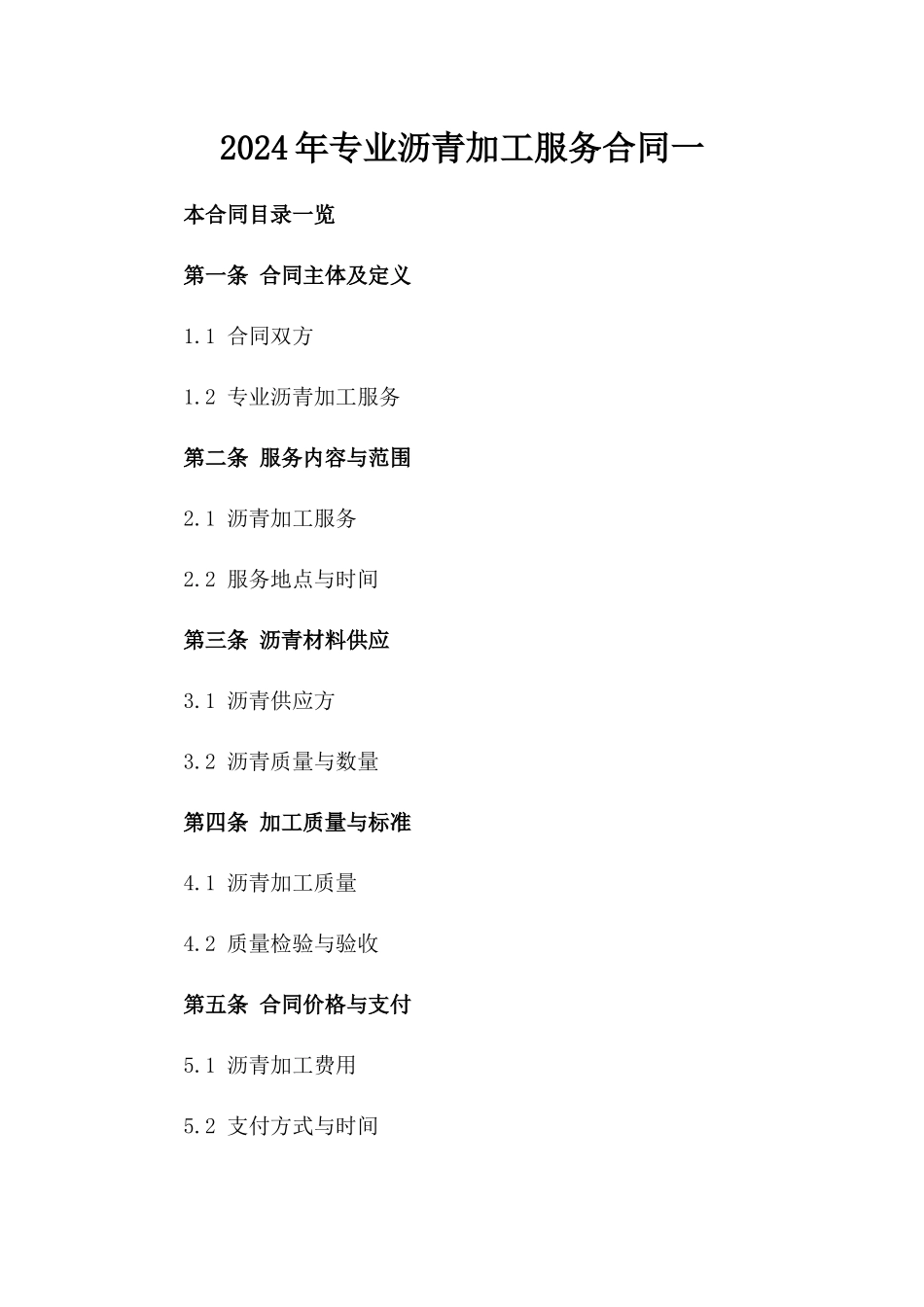 2024年专业沥青加工服务合同一

本合同目录一览

第一条 合同主体及定义

1.1 合同双方

1.2 专业沥青加工服务

第二条 服务内容与范围

2.1 沥青加工服务

2.2 服务地点与时间

第三条 沥青材料供应

3.1 沥青供应方

3.2 沥青质量与数量

第四条 加工质量与标准

4.1 沥青加工质量

4.2 质量检验与验收

第五条 合同价格与支付

5.1 沥青加工费用

5.2 支付方式与时间